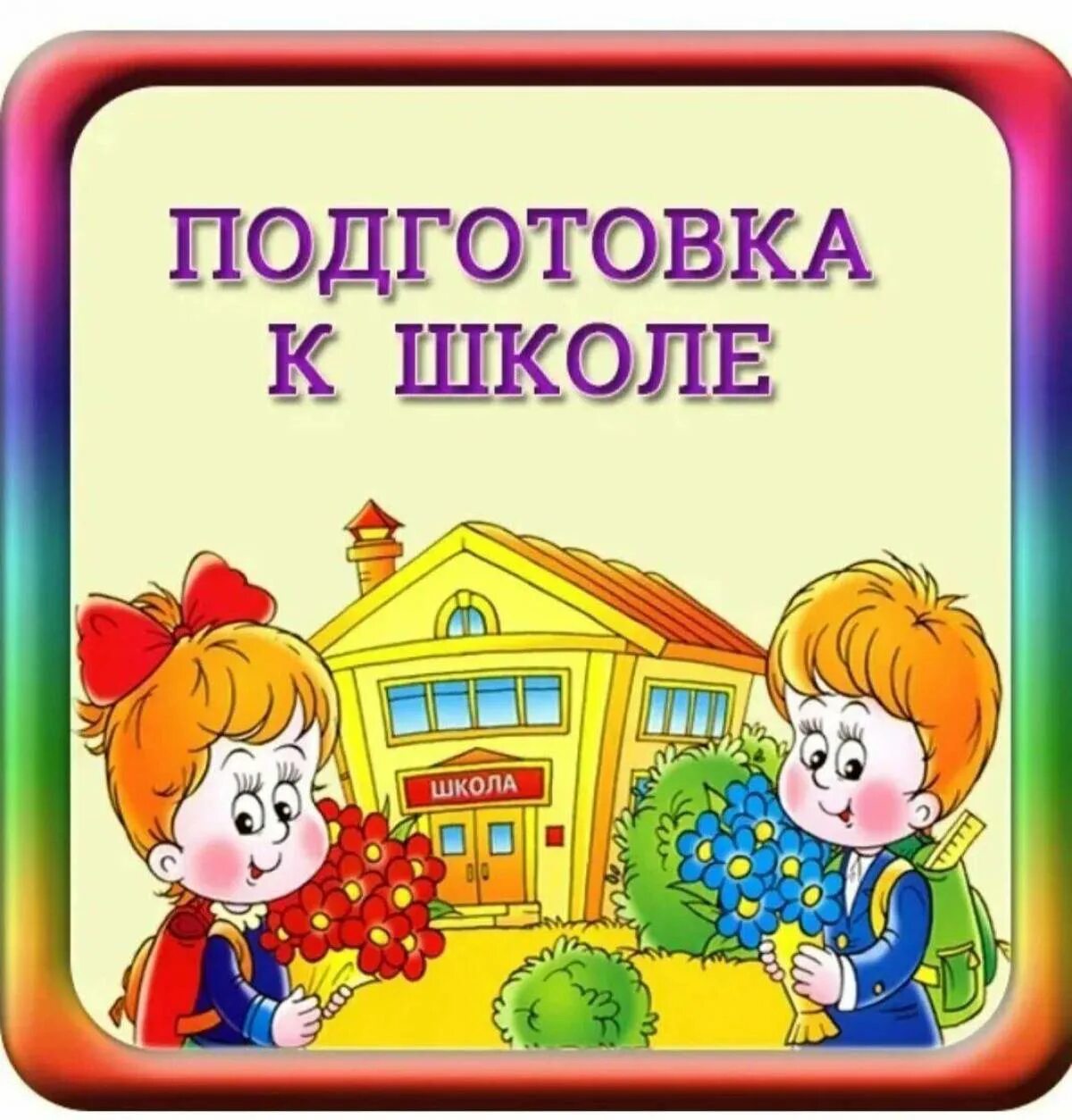 ПОДГОТОВКА
К ШКОЛЕ

ШКОЛА